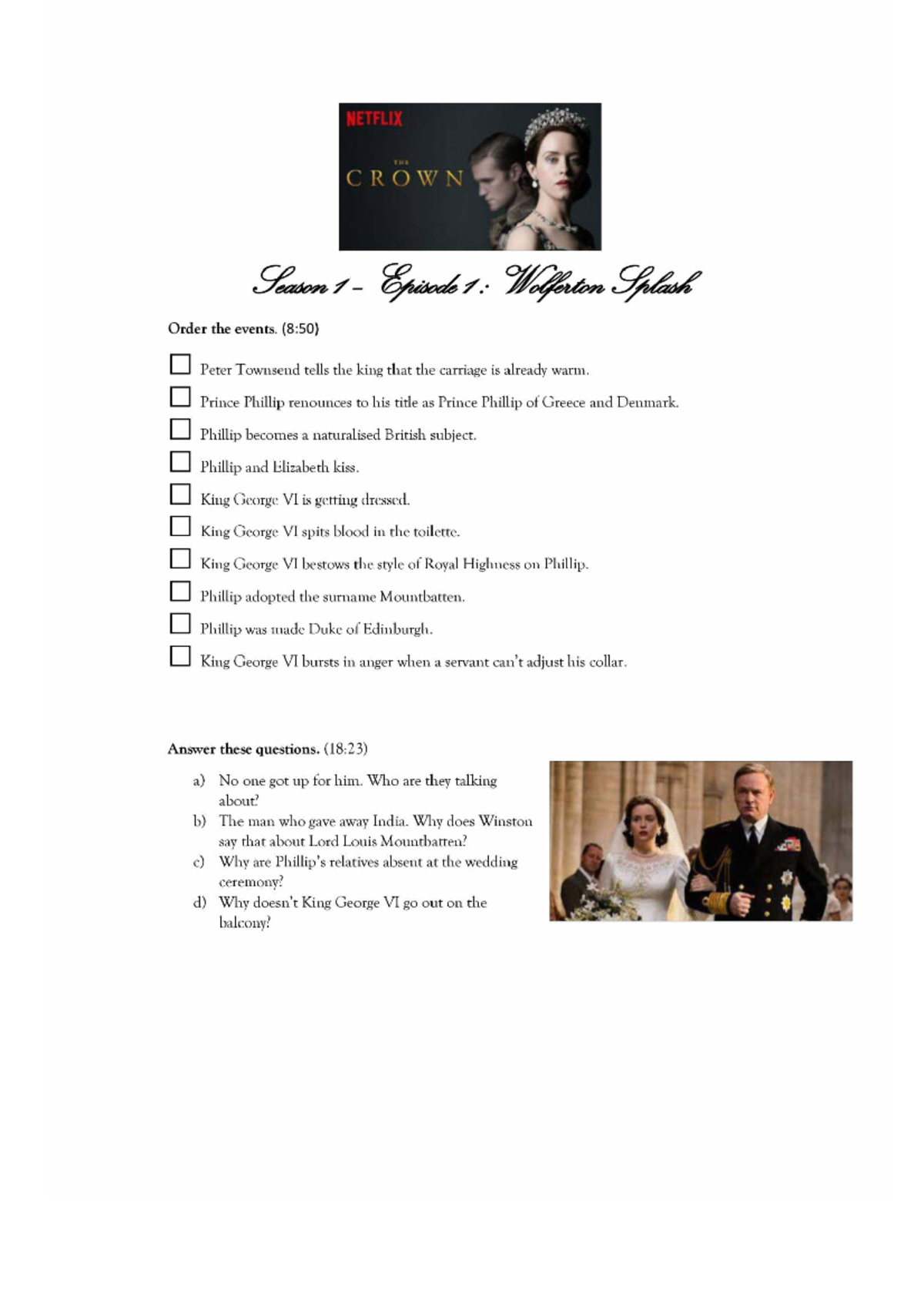 NETFLIX
THE
CROWN

Season 1 – Episode 1: Wolferton Splash

Order the events. (8:50)

☐ Peter Townsend tells the king that the carriage is already warm.
☐ Prince Phillip renounces to his title as Prince Phillip of Greece and Denmark.
☐ Phillip becomes a naturalised British subject.
☐ Phillip and Elizabeth kiss.
☐ King George VI is getting dressed.
☐ King George VI spits blood in the toilette.
☐ King George VI bestows the style of Royal Highness on Phillip.
☐ Phillip adopted the surname Mountbatten.
☐ Phillip was made Duke of Edinburgh.
☐ King George VI bursts in anger when a servant can't adjust his collar.

Answer these questions. (18:23)

a) No one got up for him. Who are they talking about?
b) The man who gave away India. Why does Winston say that about Lord Louis Mountbatten?
c) Why are Phillip's relatives absent at the wedding ceremony?
d) Why doesn't King George VI go out on the balcony?